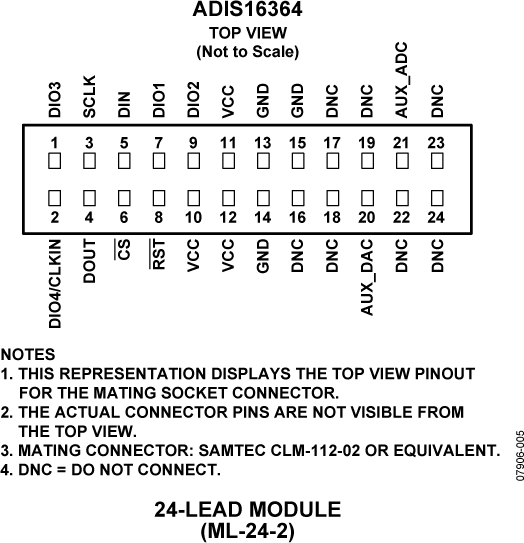 ADIS16364
TOP VIEW
(Not to Scale)

DIO3 SCLK DIN DIO1 DIO2 VCC GND GND DNC DNC AUX_ADC DNC

1 3 5 7 9 11 13 15 17 19 21 23

2 4 6 8 10 12 14 16 18 20 22 24

DIO4/CLKIN DOUT $\overline{CS}$ $\overline{RST}$ VCC VCC GND DNC DNC AUX_DAC DNC DNC

NOTES
1. THIS REPRESENTATION DISPLAYS THE TOP VIEW PINOUT FOR THE MATING SOCKET CONNECTOR.
2. THE ACTUAL CONNECTOR PINS ARE NOT VISIBLE FROM THE TOP VIEW.
3. MATING CONNECTOR: SAMTEC CLM-112-02 OR EQUIVALENT.
4. DNC = DO NOT CONNECT.

07906-005

24-LEAD MODULE
(ML-24-2)